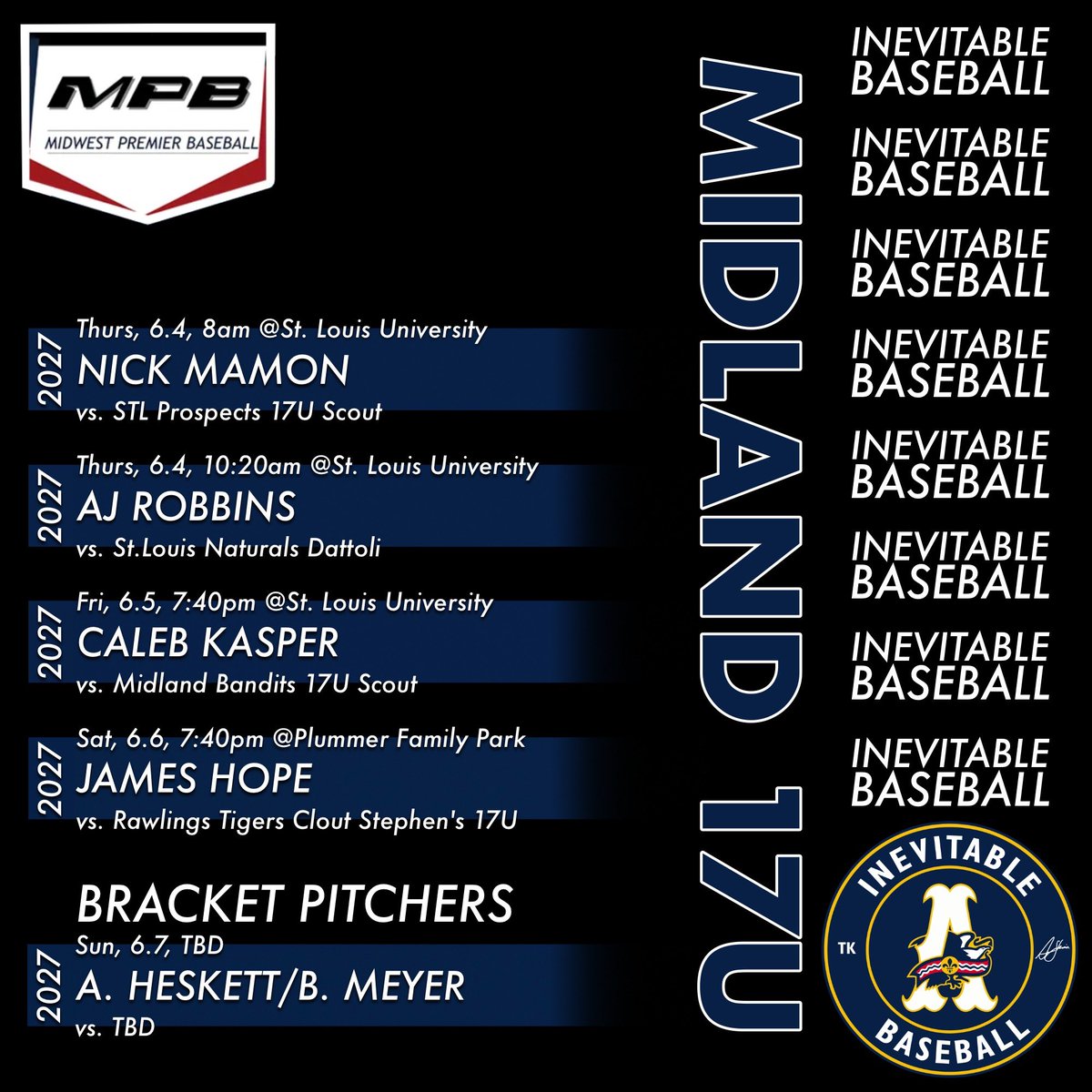 MPB
MIDWEST PREMIER BASEBALL

2027
Thurs, 6.4, 8am @St. Louis University
NICK MAMON
vs. STL Prospects 17U Scout

2027
Thurs, 6.4, 10:20am @St. Louis University
AJ ROBBINS
vs. St.Louis Naturals Dattoli

2027
Fri, 6.5, 7:40pm @St. Louis University
CALEB KASPER
vs. Midland Bandits 17U Scout

2027
Sat, 6.6, 7:40pm @Plummer Family Park
JAMES HOPE
vs. Rawlings Tigers Clout Stephen's 17U

BRACKET PITCHERS
2027
Sun, 6.7, TBD
A. HESKETT/B. MEYER
vs. TBD

MIDLAND 17U

INEVITABLE
BASEBALL
INEVITABLE
BASEBALL
INEVITABLE
BASEBALL
INEVITABLE
BASEBALL
INEVITABLE
BASEBALL
INEVITABLE
BASEBALL
INEVITABLE
BASEBALL
INEVITABLE
BASEBALL

INEVITABLE
TK
A
BASEBALL